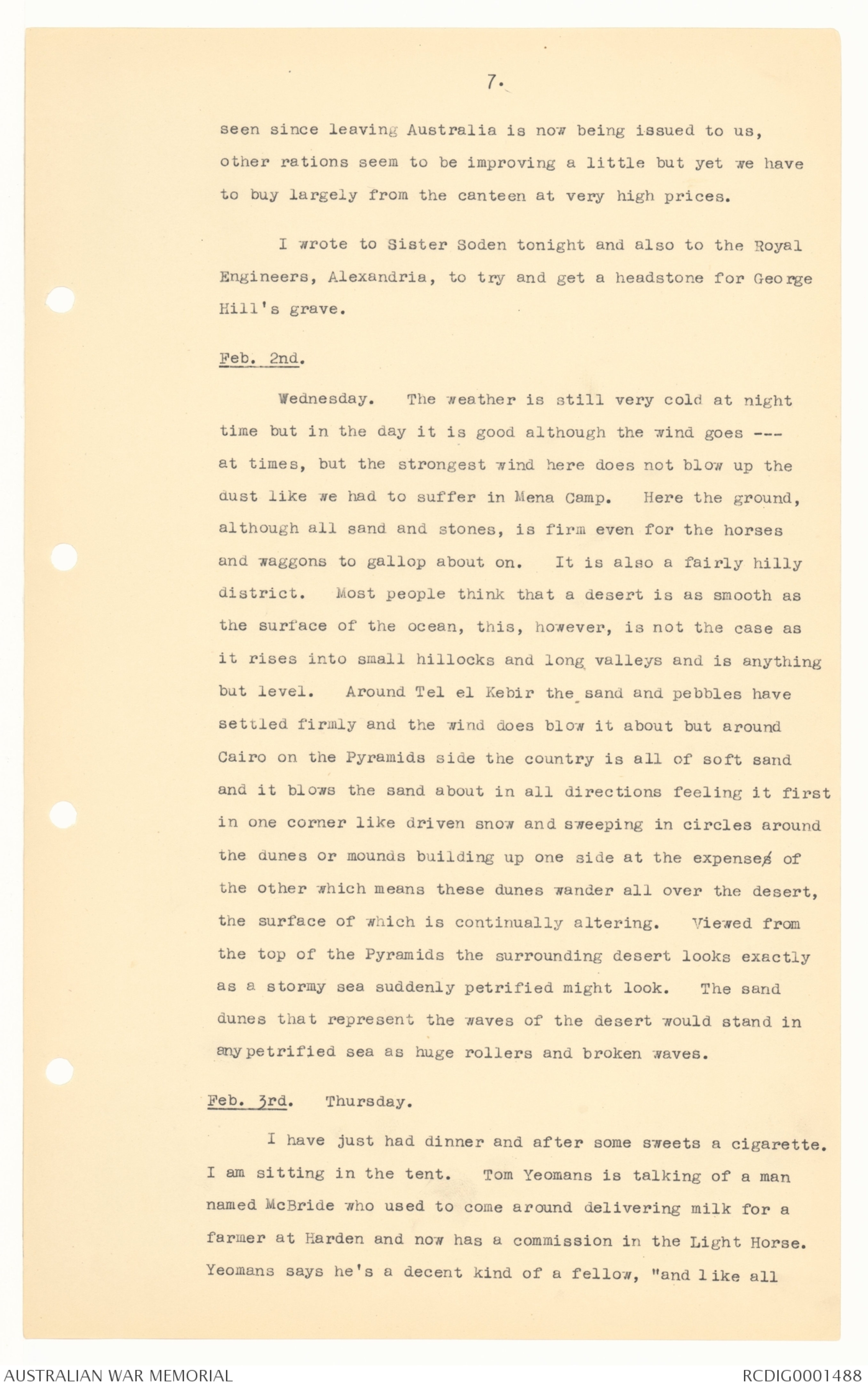 7.

seen since leaving Australia is now being issued to us, other rations seem to be improving a little but yet we have to buy largely from the canteen at very high prices.

I wrote to Sister Soden tonight and also to the Royal Engineers, Alexandria, to try and get a headstone for George Hill's grave.

Feb. 2nd.

Wednesday. The weather is still very cold at night time but in the day it is good although the wind goes --- at times, but the strongest wind here does not blow up the dust like we had to suffer in Mena Camp. Here the ground, although all sand and stones, is firm even for the horses and waggons to gallop about on. It is also a fairly hilly district. Most people think that a desert is as smooth as the surface of the ocean, this, however, is not the case as it rises into small hillocks and long valleys and is anything but level. Around Tel el Kebir the sand and pebbles have settled firmly and the wind does blow it about but around Cairo on the Pyramids side the country is all of soft sand and it blows the sand about in all directions feeling it first in one corner like driven snow and sweeping in circles around the dunes or mounds building up one side at the expense of the other which means these dunes wander all over the desert, the surface of which is continually altering. Viewed from the top of the Pyramids the surrounding desert looks exactly as a stormy sea suddenly petrified might look. The sand dunes that represent the waves of the desert would stand in any petrified sea as huge rollers and broken waves.

Feb. 3rd. Thursday.

I have just had dinner and after some sweets a cigarette. I am sitting in the tent. Tom Yeomans is talking of a man named McBride who used to come around delivering milk for a farmer at Harden and now has a commission in the Light Horse. Yeomans says he's a decent kind of a fellow, "and like all

AUSTRALIAN WAR MEMORIAL

RCDIG0001488